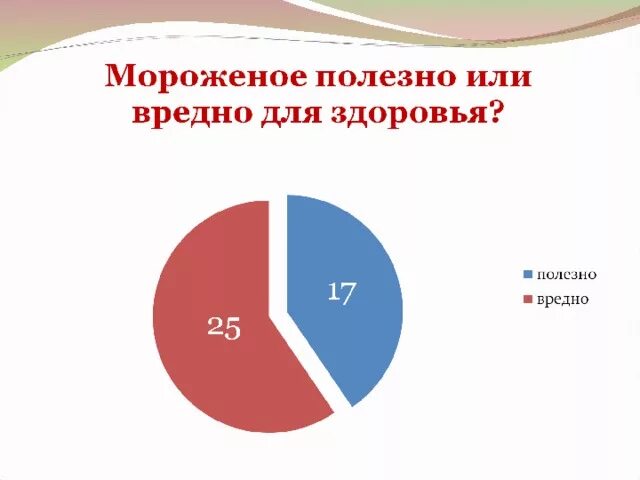 Мороженое полезно или вредно для здоровья?

17

25

полезно
вредно